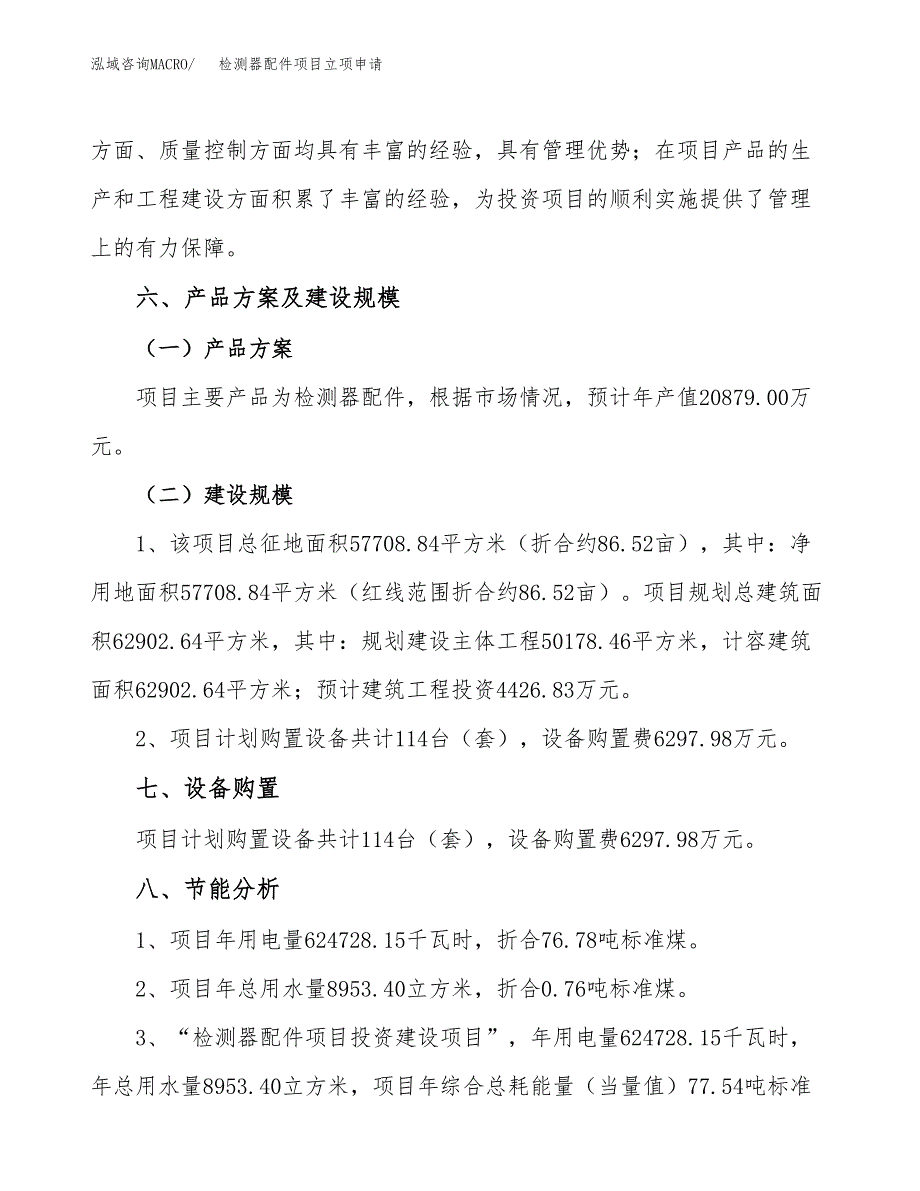 泓域咨询MACRO/　　检测器配件项目立项申请

方面、质量控制方面均具有丰富的经验，具有管理优势；在项目产品的生产和工程建设方面积累了丰富的经验，为投资项目的顺利实施提供了管理上的有力保障。

六、产品方案及建设规模

（一）产品方案

项目主要产品为检测器配件，根据市场情况，预计年产值20879.00万元。

（二）建设规模

1、该项目总征地面积57708.84平方米（折合约86.52亩），其中：净用地面积57708.84平方米（红线范围折合约86.52亩）。项目规划总建筑面积62902.64平方米，其中：规划建设主体工程50178.46平方米，计容建筑面积62902.64平方米；预计建筑工程投资4426.83万元。

2、项目计划购置设备共计114台（套），设备购置费6297.98万元。

七、设备购置

项目计划购置设备共计114台（套），设备购置费6297.98万元。

八、节能分析

1、项目年用电量624728.15千瓦时，折合76.78吨标准煤。

2、项目年总用水量8953.40立方米，折合0.76吨标准煤。

3、“检测器配件项目投资建设项目”，年用电量624728.15千瓦时，年总用水量8953.40立方米，项目年综合总耗能量（当量值）77.54吨标准